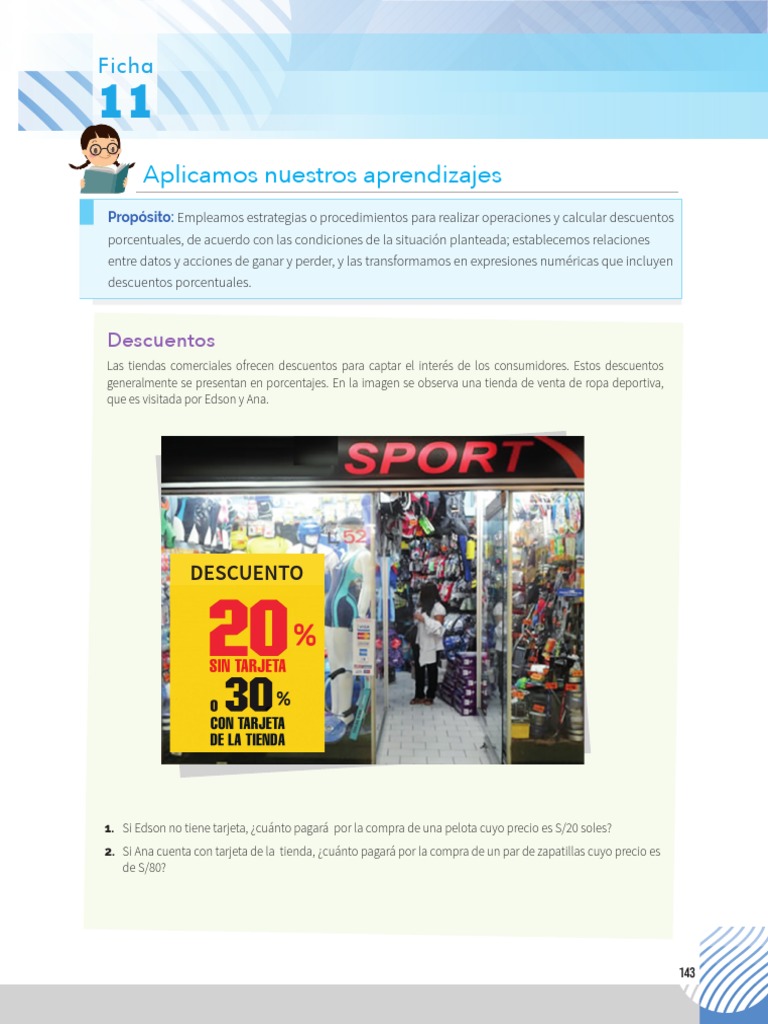 Ficha
11

Aplicamos nuestros aprendizajes

Propósito: Empleamos estrategias o procedimientos para realizar operaciones y calcular descuentos porcentuales, de acuerdo con las condiciones de la situación planteada; establecemos relaciones entre datos y acciones de ganar y perder, y las transformamos en expresiones numéricas que incluyen descuentos porcentuales.

Descuentos

Las tiendas comerciales ofrecen descuentos para captar el interés de los consumidores. Estos descuentos generalmente se presentan en porcentajes. En la imagen se observa una tienda de venta de ropa deportiva, que es visitada por Edson y Ana.

SPORT

DESCUENTO
20%
SIN TARJETA
O 30%
CON TARJETA
DE LA TIENDA

1. Si Edson no tiene tarjeta, ¿cuánto pagará por la compra de una pelota cuyo precio es S/20 soles?

2. Si Ana cuenta con tarjeta de la tienda, ¿cuánto pagará por la compra de un par de zapatillas cuyo precio es de S/80?

143